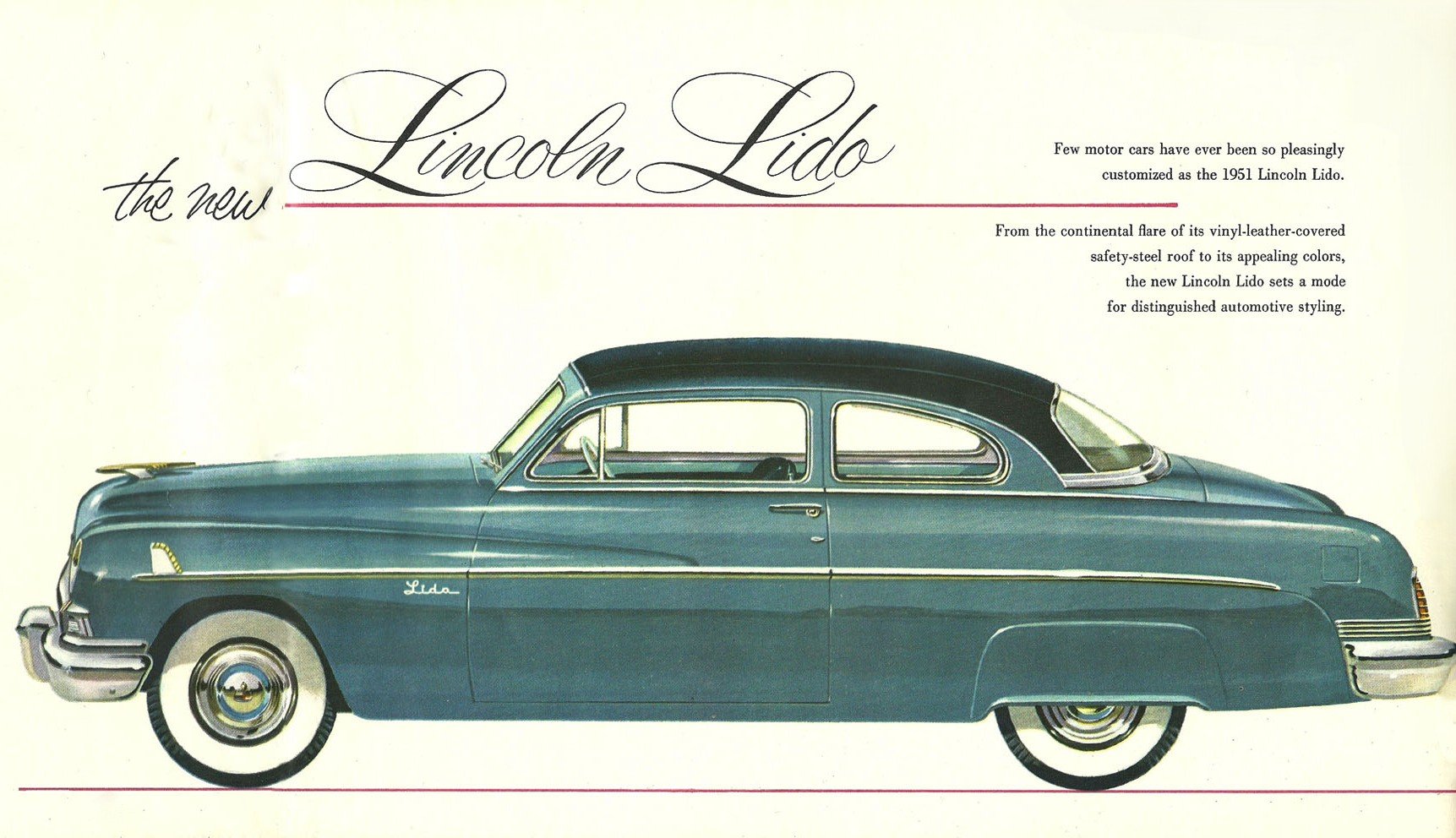 the new Lincoln Lido

Few motor cars have ever been so pleasingly customized as the 1951 Lincoln Lido.

From the continental flare of its vinyl-leather-covered safety-steel roof to its appealing colors, the new Lincoln Lido sets a mode for distinguished automotive styling.

Lido